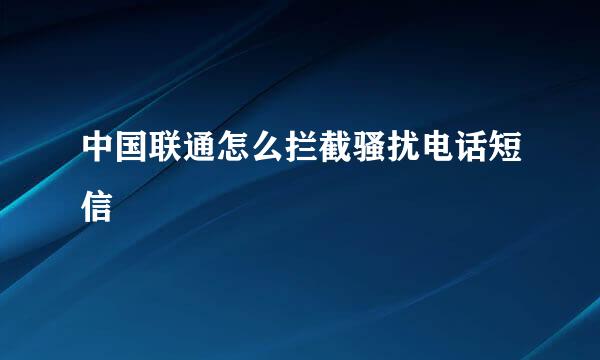 中国联通怎么拦截骚扰电话短信